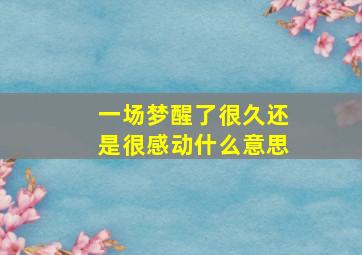 一场梦醒了很久还是很感动什么意思